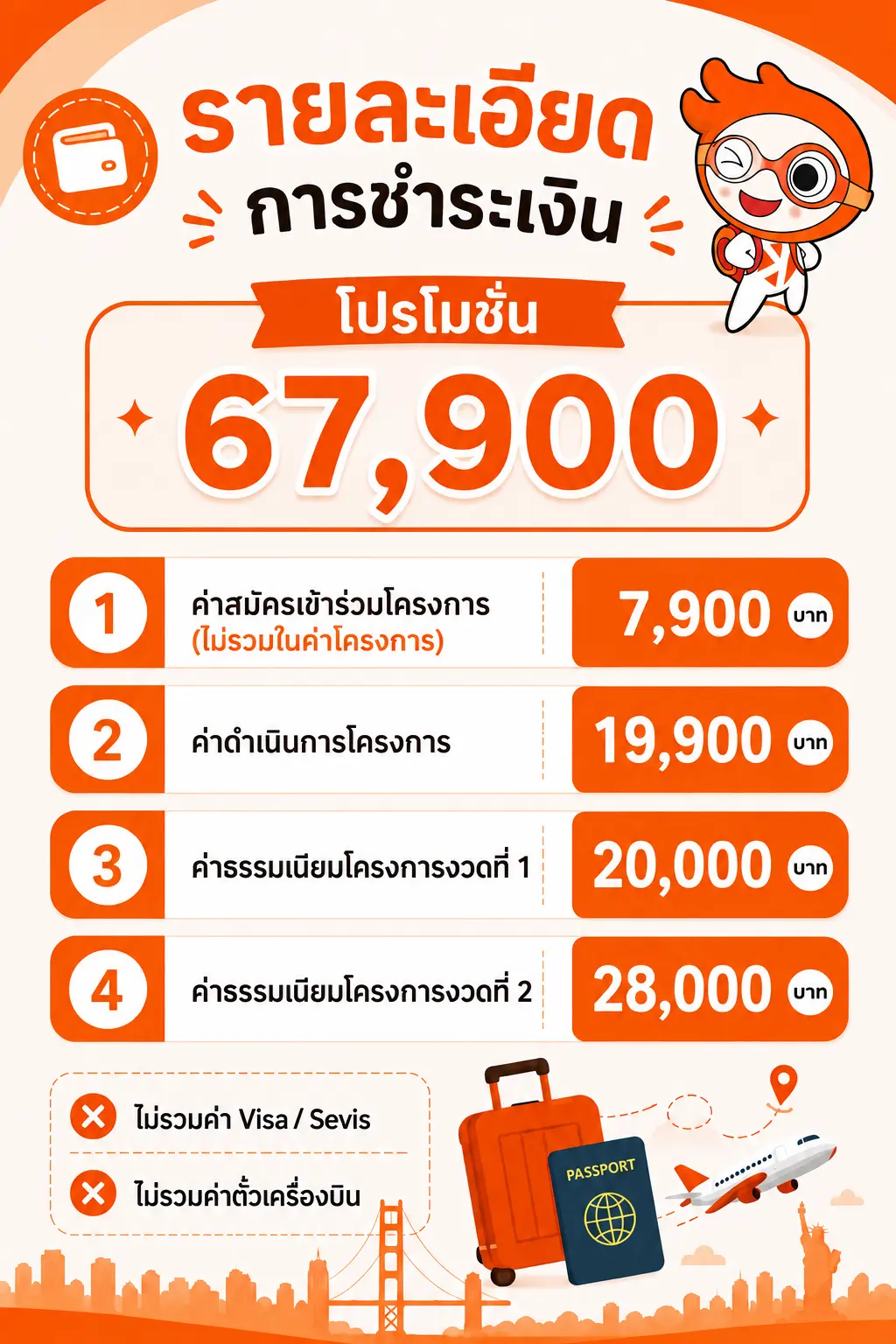 รายละเอียด
การชำระเงิน

โปรโมชั่น

67,900

1
ค่าสมัครเข้าร่วมโครงการ
(ไม่รวมในค่าโครงการ)
7,900 บาท

2
ค่าดำเนินการโครงการ
19,900 บาท

3
ค่าธรรมเนียมโครงการงวดที่ 1
20,000 บาท

4
ค่าธรรมเนียมโครงการงวดที่ 2
28,000 บาท

ไม่รวมค่า Visa / Sevis

ไม่รวมค่าตั๋วเครื่องบิน

PASSPORT